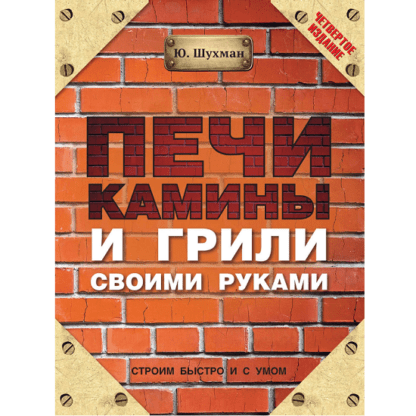 Ю. Шухман

ЧЕТВЕРТОЕ ИЗДАНИЕ

ПЕЧИ
КАМИНЫ
И ГРИЛИ
СВОИМИ РУКАМИ

СТРОИМ БЫСТРО И С УМОМ